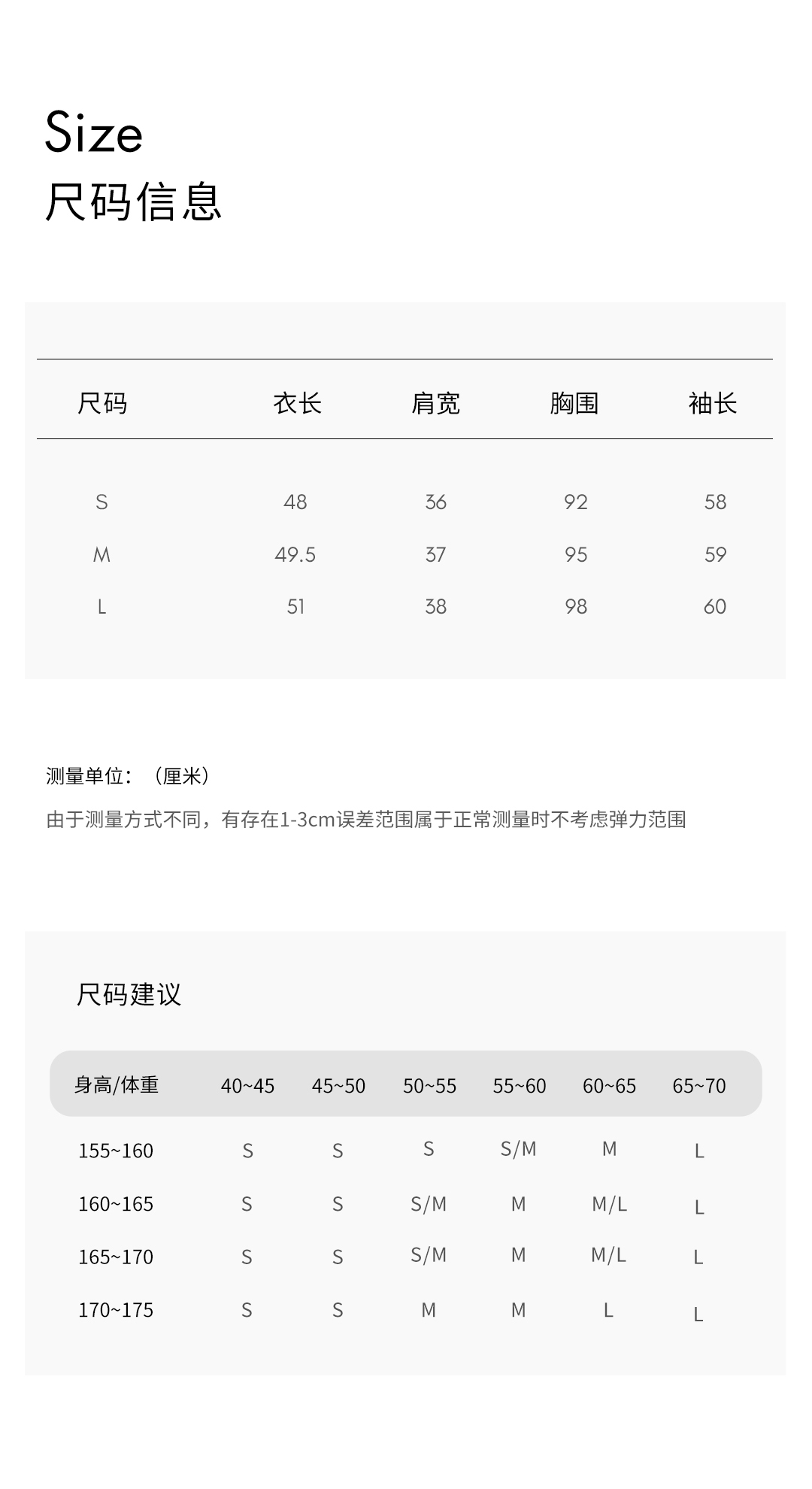 Size
尺码信息

| 尺码 | 衣长 | 肩宽 | 胸围 | 袖长 |
|---|---|---|---|---|
| S | 48 | 36 | 92 | 58 |
| M | 49.5 | 37 | 95 | 59 |
| L | 51 | 38 | 98 | 60 |

测量单位：（厘米）

由于测量方式不同，有存在1-3cm误差范围属于正常测量时不考虑弹力范围

尺码建议

| 身高/体重 | 40~45 | 45~50 | 50~55 | 55~60 | 60~65 | 65~70 |
|---|---|---|---|---|---|---|
| 155~160 | S | S | S | S/M | M | L |
| 160~165 | S | S | S/M | M | M/L | L |
| 165~170 | S | S | S/M | M | M/L | L |
| 170~175 | S | S | M | M | L | L |